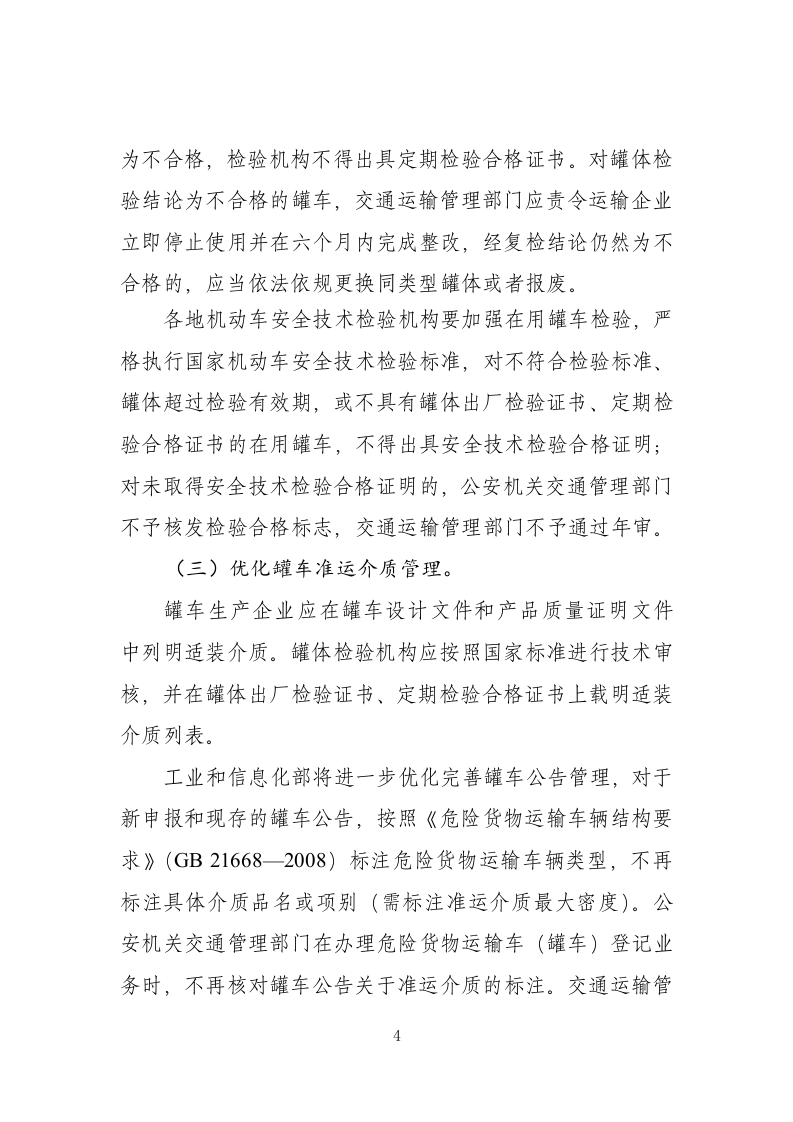 为不合格，检验机构不得出具定期检验合格证书。对罐体检验结论为不合格的罐车，交通运输管理部门应责令运输企业立即停止使用并在六个月内完成整改，经复检结论仍然为不合格的，应当依法依规更换同类型罐体或者报废。

各地机动车安全技术检验机构要加强在用罐车检验，严格执行国家机动车安全技术检验标准，对不符合检验标准、罐体超过检验有效期，或不具有罐体出厂检验证书、定期检验合格证书的在用罐车，不得出具安全技术检验合格证明；对未取得安全技术检验合格证明的，公安机关交通管理部门不予核发检验合格标志，交通运输管理部门不予通过年审。

（三）优化罐车准运介质管理。

罐车生产企业应在罐车设计文件和产品质量证明文件中列明适装介质。罐体检验机构应按照国家标准进行技术审核，并在罐体出厂检验证书、定期检验合格证书上载明适装介质列表。

工业和信息化部将进一步优化完善罐车公告管理，对于新申报和现存的罐车公告，按照《危险货物运输车辆结构要求》(GB 21668—2008）标注危险货物运输车辆类型，不再标注具体介质品名或项别（需标注准运介质最大密度)。公安机关交通管理部门在办理危险货物运输车（罐车）登记业务时，不再核对罐车公告关于准运介质的标注。交通运输管

4